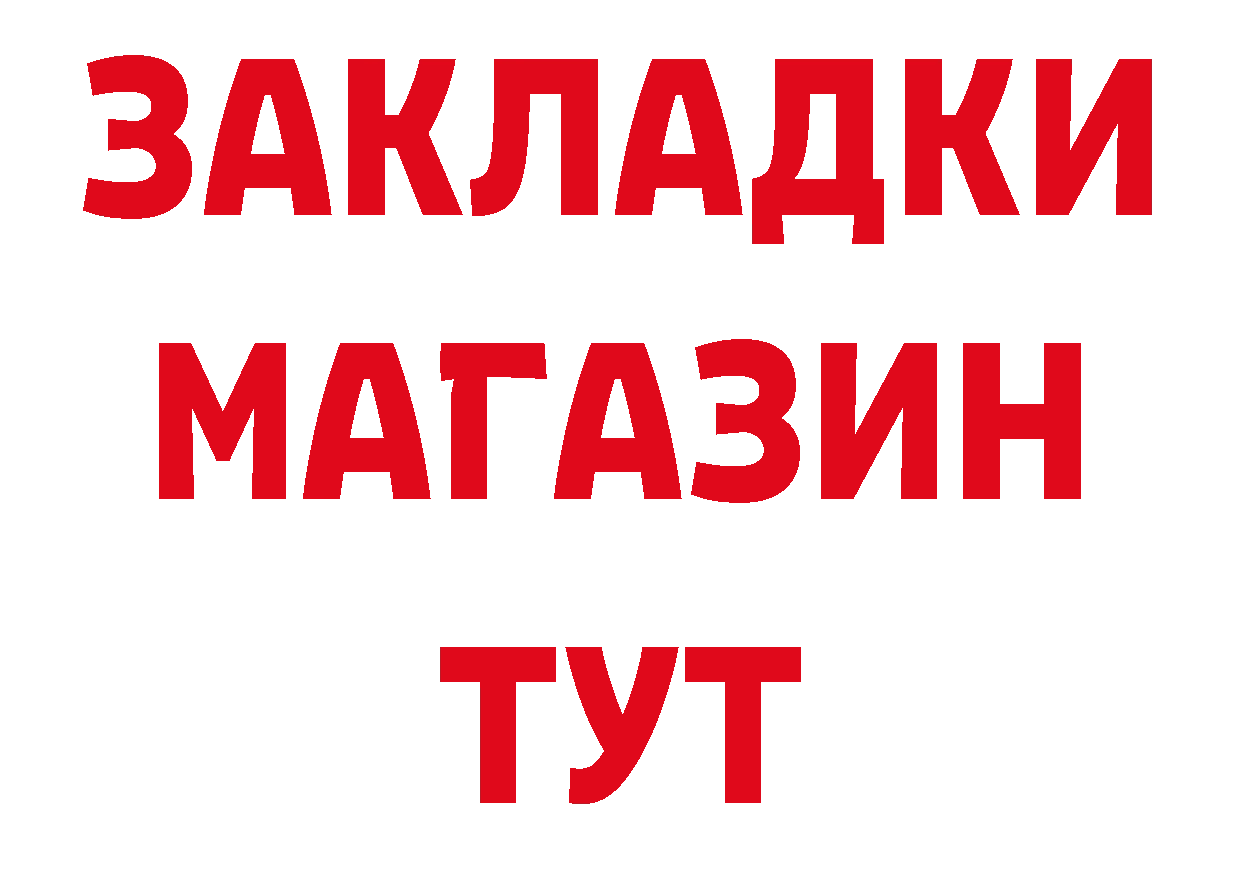 ЗАКЛАДКИ
МАГАЗИН
ТУТ